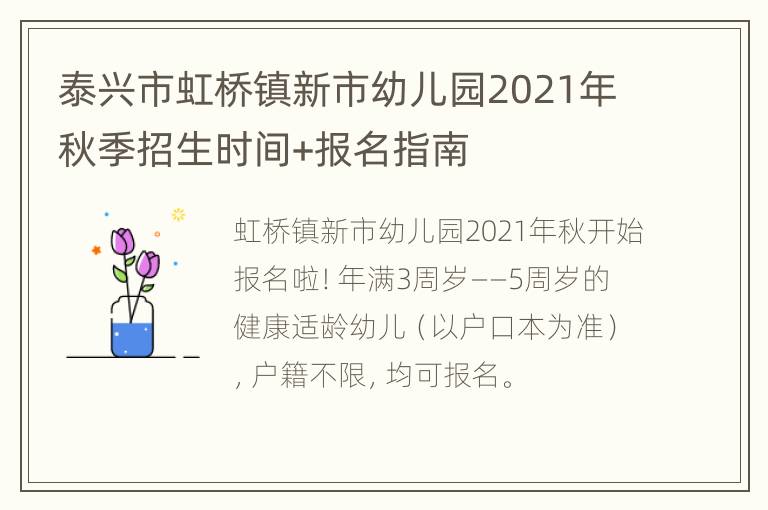 泰兴市虹桥镇新市幼儿园2021年秋季招生时间+报名指南

虹桥镇新市幼儿园2021年秋开始报名啦! 年满3周岁——5周岁的健康适龄幼儿（以户口本为准）, 户籍不限, 均可报名。